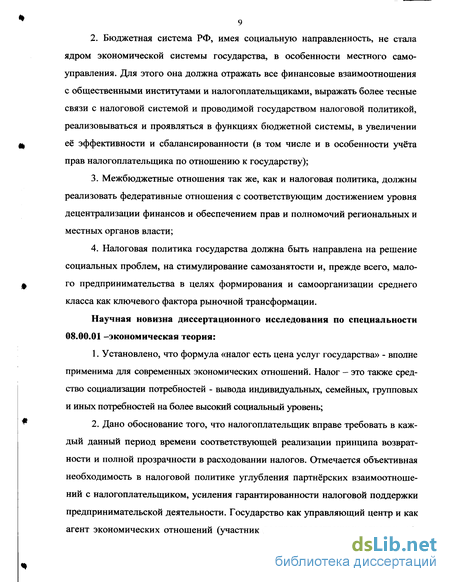 9

2. Бюджетная система РФ, имея социальную направленность, не стала ядром экономической системы государства, в особенности местного самоуправления. Для этого она должна отражать все финансовые взаимоотношения с общественными институтами и налогоплательщиками, выражать более тесные связи с налоговой системой и проводимой государством налоговой политикой, реализовываться и проявляться в функциях бюджетной системы, в увеличении её эффективности и сбалансированности (в том числе и в особенности учёта прав налогоплательщика по отношению к государству);

3. Межбюджетные отношения так же, как и налоговая политика, должны реализовать федеративные отношения с соответствующим достижением уровня децентрализации финансов и обеспечением прав и полномочий региональных и местных органов власти;

4. Налоговая политика государства должна быть направлена на решение социальных проблем, на стимулирование самозанятости и, прежде всего, малого предпринимательства в целях формирования и самоорганизации среднего класса как ключевого фактора рыночной трансформации.

Научная новизна диссертационного исследования по специальности 08.00.01 –экономическая теория:

1. Установлено, что формула «налог есть цена услуг государства» - вполне применима для современных экономических отношений. Налог – это также средство социализации потребностей - вывода индивидуальных, семейных, групповых и иных потребностей на более высокий социальный уровень;

2. Дано обоснование того, что налогоплательщик вправе требовать в каждый данный период времени соответствующей реализации принципа возвратности и полной прозрачности в расходовании налогов. Отмечается объективная необходимость в налоговой политике углубления партнёрских взаимоотношений с налогоплательщиком, усиления гарантированности налоговой поддержки предпринимательской деятельности. Государство как управляющий центр и как агент экономических отношений (участник

dsLib.net
библиотека диссертаций